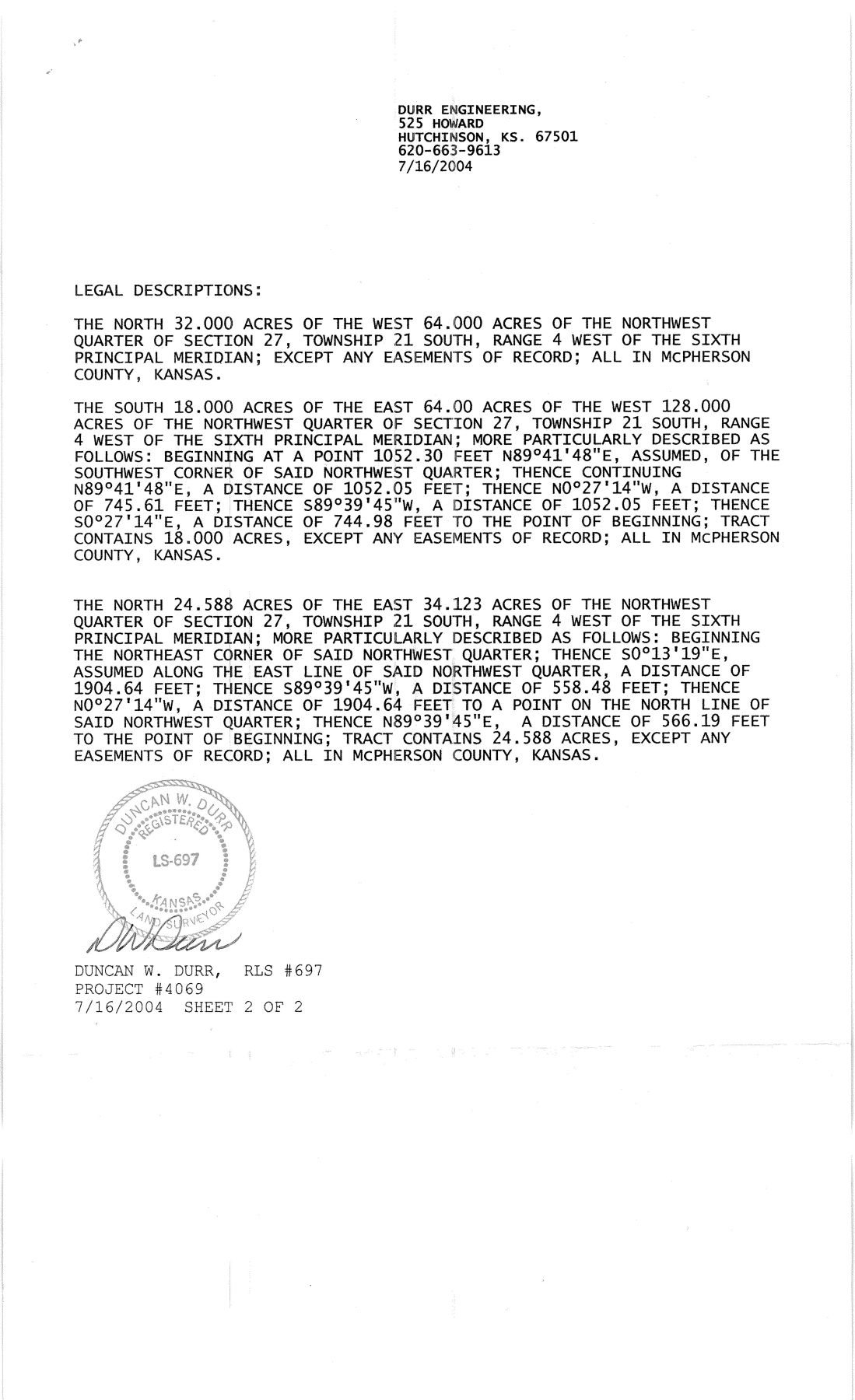 DURR ENGINEERING,
525 HOWARD
HUTCHINSON, KS. 67501
620-663-9613
7/16/2004

LEGAL DESCRIPTIONS:

THE NORTH 32.000 ACRES OF THE WEST 64.000 ACRES OF THE NORTHWEST QUARTER OF SECTION 27, TOWNSHIP 21 SOUTH, RANGE 4 WEST OF THE SIXTH PRINCIPAL MERIDIAN; EXCEPT ANY EASEMENTS OF RECORD; ALL IN McPHERSON COUNTY, KANSAS.

THE SOUTH 18.000 ACRES OF THE EAST 64.00 ACRES OF THE WEST 128.000 ACRES OF THE NORTHWEST QUARTER OF SECTION 27, TOWNSHIP 21 SOUTH, RANGE 4 WEST OF THE SIXTH PRINCIPAL MERIDIAN; MORE PARTICULARLY DESCRIBED AS FOLLOWS: BEGINNING AT A POINT 1052.30 FEET N89°41'48"E, ASSUMED, OF THE SOUTHWEST CORNER OF SAID NORTHWEST QUARTER; THENCE CONTINUING N89°41'48"E, A DISTANCE OF 1052.05 FEET; THENCE N0°27'14"W, A DISTANCE OF 745.61 FEET; THENCE S89°39'45"W, A DISTANCE OF 1052.05 FEET; THENCE S0°27'14"E, A DISTANCE OF 744.98 FEET TO THE POINT OF BEGINNING; TRACT CONTAINS 18.000 ACRES, EXCEPT ANY EASEMENTS OF RECORD; ALL IN McPHERSON COUNTY, KANSAS.

THE NORTH 24.588 ACRES OF THE EAST 34.123 ACRES OF THE NORTHWEST QUARTER OF SECTION 27, TOWNSHIP 21 SOUTH, RANGE 4 WEST OF THE SIXTH PRINCIPAL MERIDIAN; MORE PARTICULARLY DESCRIBED AS FOLLOWS: BEGINNING THE NORTHEAST CORNER OF SAID NORTHWEST QUARTER; THENCE S0°13'19"E, ASSUMED ALONG THE EAST LINE OF SAID NORTHWEST QUARTER, A DISTANCE OF 1904.64 FEET; THENCE S89°39'45"W, A DISTANCE OF 558.48 FEET; THENCE N0°27'14"W, A DISTANCE OF 1904.64 FEET TO A POINT ON THE NORTH LINE OF SAID NORTHWEST QUARTER; THENCE N89°39'45"E, A DISTANCE OF 566.19 FEET TO THE POINT OF BEGINNING; TRACT CONTAINS 24.588 ACRES, EXCEPT ANY EASEMENTS OF RECORD; ALL IN McPHERSON COUNTY, KANSAS.

DUNCAN W. DURR
REGISTERED
LS-697
KANSAS
LAND SURVEYOR

DWDurr

DUNCAN W. DURR, RLS #697
PROJECT #4069
7/16/2004 SHEET 2 OF 2